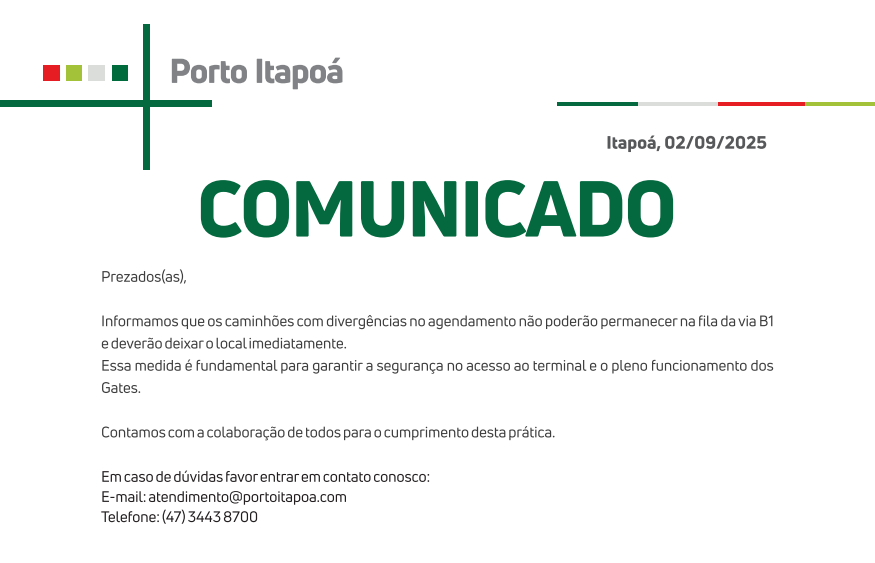 Porto Itapoá

Itapoá, 02/09/2025

COMUNICADO

Prezados(as),

Informamos que os caminhões com divergências no agendamento não poderão permanecer na fila da via B1 e deverão deixar o local imediatamente.
Essa medida é fundamental para garantir a segurança no acesso ao terminal e o pleno funcionamento dos Gates.

Contamos com a colaboração de todos para o cumprimento desta prática.

Em caso de dúvidas favor entrar em contato conosco:
E-mail: atendimento@portoitapoa.com
Telefone: (47) 3443 8700